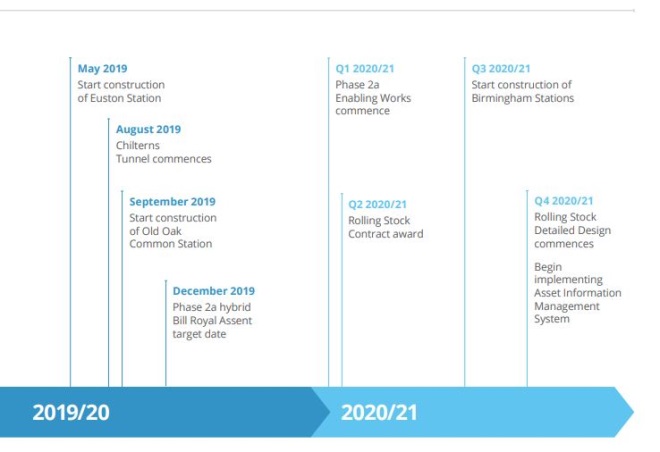 May 2019
Start construction of Euston Station

August 2019
Chilterns Tunnel commences

September 2019
Start construction of Old Oak Common Station

December 2019
Phase 2a hybrid Bill Royal Assent target date

Q1 2020/21
Phase 2a Enabling Works commence

Q2 2020/21
Rolling Stock Contract award

Q3 2020/21
Start construction of Birmingham Stations

Q4 2020/21
Rolling Stock Detailed Design commences

Begin implementing Asset Information Management System

2019/20

2020/21